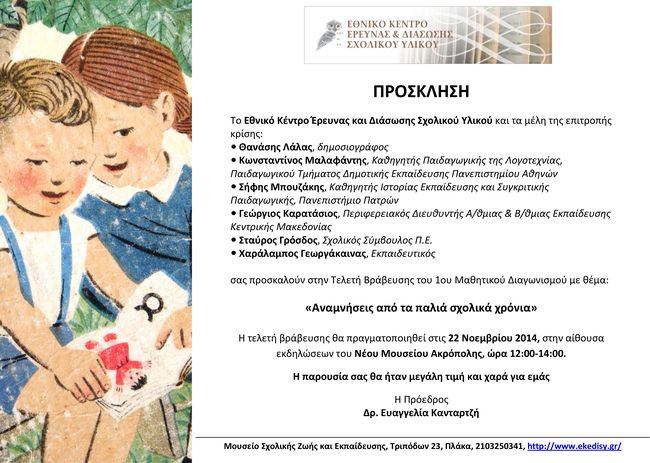 ΕΘΝΙΚΟ ΚΕΝΤΡΟ ΕΡΕΥΝΑΣ & ΔΙΑΣΩΣΗΣ ΣΧΟΛΙΚΟΥ ΥΛΙΚΟΥ

ΠΡΟΣΚΛΗΣΗ

Το Εθνικό Κέντρο Έρευνας και Διάσωσης Σχολικού Υλικού και τα μέλη της επιτροπής κρίσης:
• Θανάσης Λάλας, δημοσιογράφος
• Κωνσταντίνος Μαλαφάντης, Καθηγητής Παιδαγωγικής της Λογοτεχνίας, Παιδαγωγικού Τμήματος Δημοτικής Εκπαίδευσης Πανεπιστημίου Αθηνών
• Σήφης Μπουζάκης, Καθηγητής Ιστορίας Εκπαίδευσης και Συγκριτικής Παιδαγωγικής, Πανεπιστήμιο Πατρών
• Γεώργιος Καρατάσιος, Περιφερειακός Διευθυντής Α/θμιας & Β/θμιας Εκπαίδευσης Κεντρικής Μακεδονίας
• Σταύρος Γρόσδος, Σχολικός Σύμβουλος Π.Ε.
• Χαράλαμπος Γεωργάκαινας, Εκπαιδευτικός

σας προσκαλούν στην Τελετή Βράβευσης του 1ου Μαθητικού Διαγωνισμού με θέμα:

«Αναμνήσεις από τα παλιά σχολικά χρόνια»

Η τελετή βράβευσης θα πραγματοποιηθεί στις 22 Νοεμβρίου 2014, στην αίθουσα εκδηλώσεων του Νέου Μουσείου Ακρόπολης, ώρα 12:00-14:00.

Η παρουσία σας θα ήταν μεγάλη τιμή και χαρά για εμάς

Η Πρόεδρος
Δρ. Ευαγγελία Κανταρτζή

Μουσείο Σχολικής Ζωής και Εκπαίδευσης, Τριπόδων 23, Πλάκα, 2103250341, http://www.ekedisy.gr/